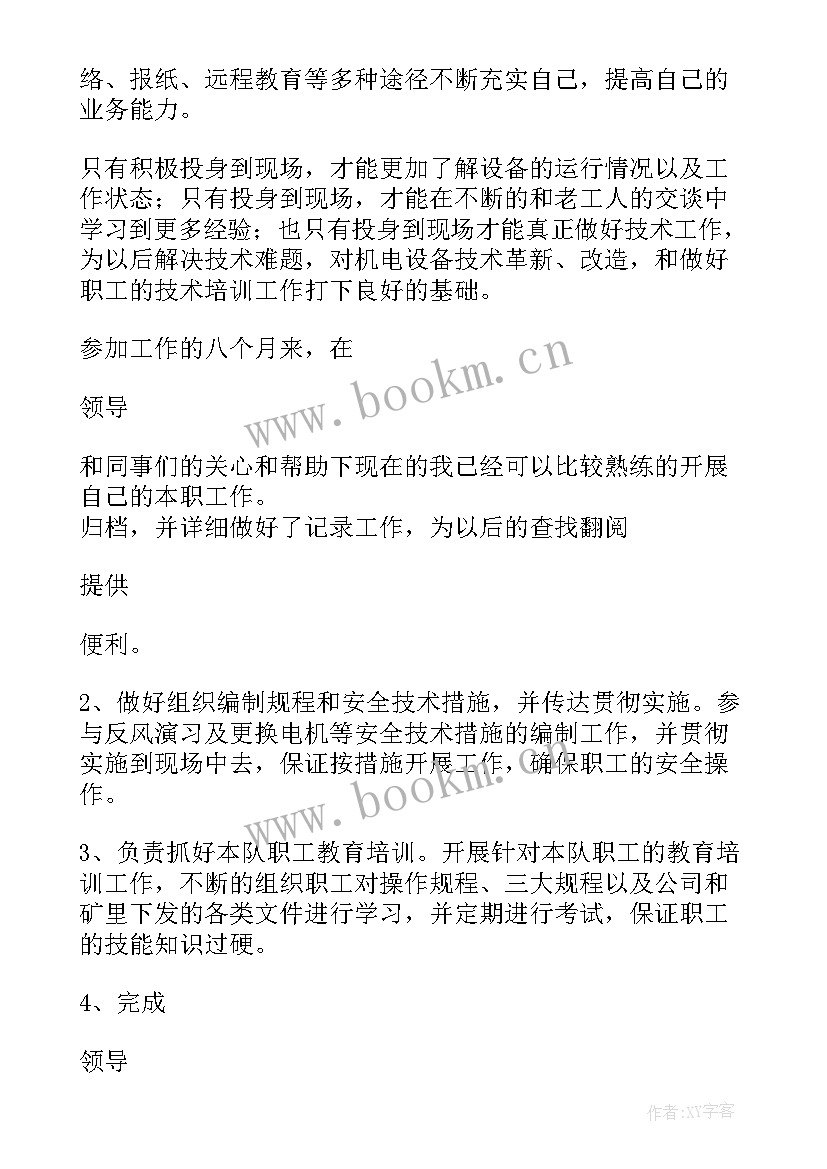 络、报纸、远程教育等多种途径不断充实自己，提高自己的业务能力。

只有积极投身到现场，才能更加了解设备的运行情况以及工作状态；只有投身到现场，才能在不断的和老工人的交谈中学习到更多经验；也只有投身到现场才能真正做好技术工作，为以后解决技术难题，对机电设备技术革新、改造，和做好职工的技术培训工作打下良好的基础。

参加工作的八个月来，在

领导

和同事们的关心和帮助下现在的我已经可以比较熟练的开展自己的本职工作。
归档，并详细做好了记录工作，为以后的查找翻阅

提供

便利。

2、做好组织编制规程和安全技术措施，并传达贯彻实施。参与反风演习及更换电机等安全技术措施的编制工作，并贯彻实施到现场中去，保证按措施开展工作，确保职工的安全操作。

3、负责抓好本队职工教育培训。开展针对本队职工的教育培训工作，不断的组织职工对操作规程、三大规程以及公司和矿里下发的各类文件进行学习，并定期进行考试，保证职工的技能知识过硬。

4、完成

领导

www.bookm.cn

www.bookm.cn

作者:XY字客